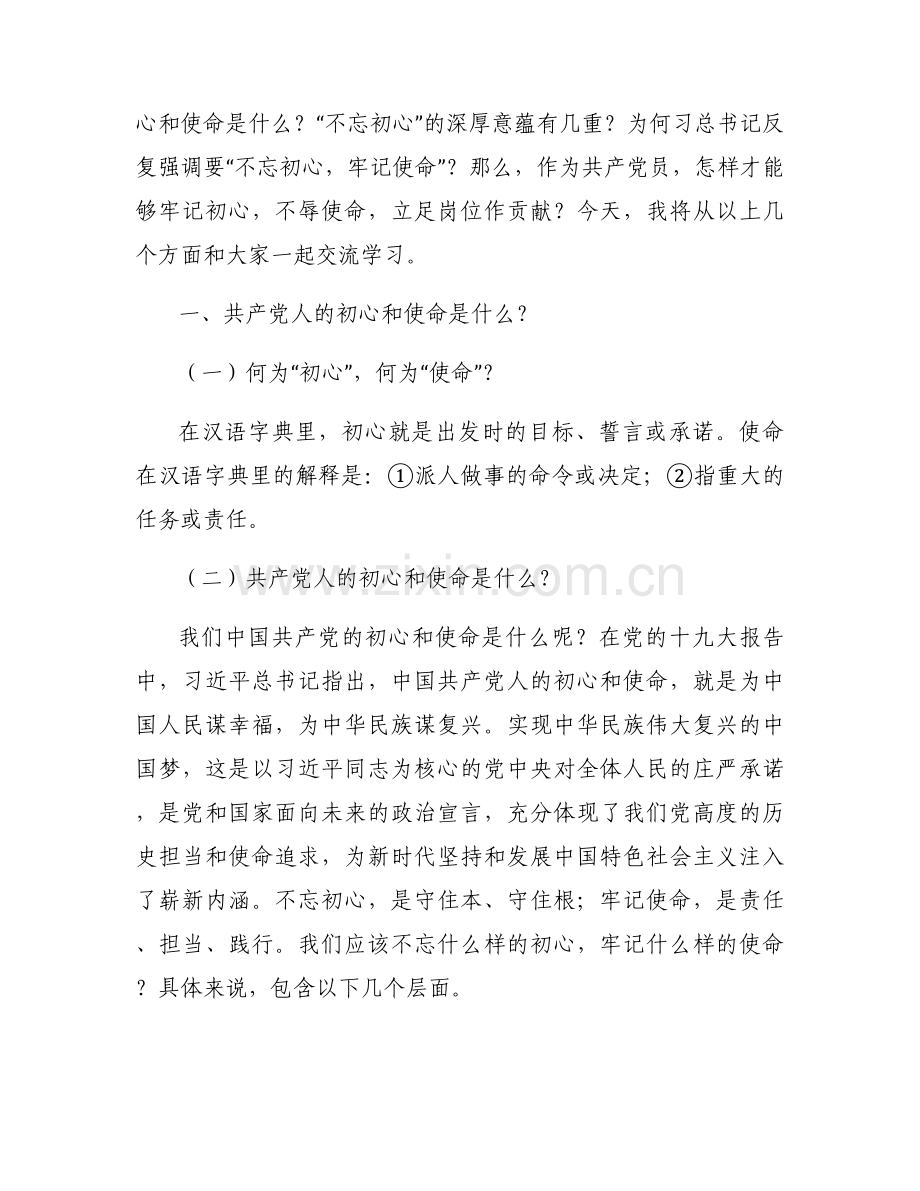 心和使命是什么？“不忘初心”的深厚意蕴有几重？为何习总书记反复强调要“不忘初心，牢记使命”？那么，作为共产党员，怎样才能够牢记初心，不辱使命，立足岗位作贡献？今天，我将从以上几个方面和大家一起交流学习。

一、共产党人的初心和使命是什么？

（一）何为“初心”，何为“使命”？

在汉语字典里，初心就是出发时的目标、誓言或承诺。使命在汉语字典里的解释是：①派人做事的命令或决定；②指重大的任务或责任。

（二）共产党人的初心和使命是什么？

我们中国共产党的初心和使命是什么呢？在党的十九大报告中，习近平总书记指出，中国共产党人的初心和使命，就是为中国人民谋幸福，为中华民族谋复兴。实现中华民族伟大复兴的中国梦，这是以习近平同志为核心的党中央对全体人民的庄严承诺，是党和国家面向未来的政治宣言，充分体现了我们党高度的历史担当和使命追求，为新时代坚持和发展中国特色社会主义注入了崭新内涵。不忘初心，是守住本、守住根；牢记使命，是责任、担当、践行。我们应该不忘什么样的初心，牢记什么样的使命？具体来说，包含以下几个层面。

www.zixin.com.cn